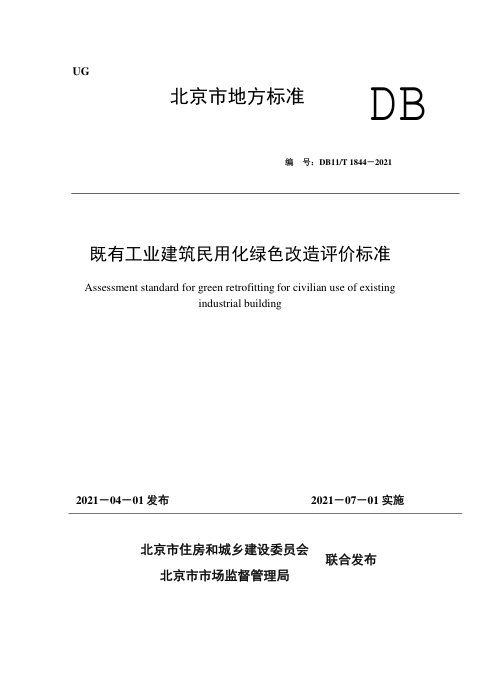 UG

北京市地方标准

DB

编 号：DB11/T 1844－2021

既有工业建筑民用化绿色改造评价标准

Assessment standard for green retrofitting for civilian use of existing industrial building

2021－04－01 发布

2021－07－01 实施

北京市住房和城乡建设委员会
北京市市场监督管理局

联合发布